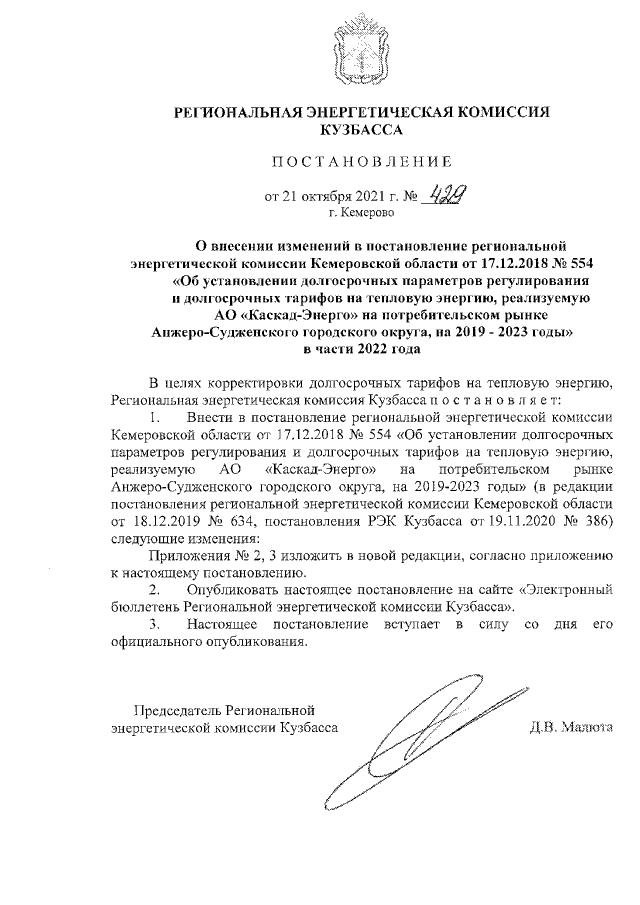 РЕГИОНАЛЬНАЯ ЭНЕРГЕТИЧЕСКАЯ КОМИССИЯ КУЗБАССА

ПОСТАНОВЛЕНИЕ

от 21 октября 2021 г. № 429
г. Кемерово

О внесении изменений в постановление региональной энергетической комиссии Кемеровской области от 17.12.2018 № 554 «Об установлении долгосрочных параметров регулирования и долгосрочных тарифов на тепловую энергию, реализуемую АО «Каскад-Энерго» на потребительском рынке Анжеро-Судженского городского округа, на 2019 - 2023 годы» в части 2022 года

В целях корректировки долгосрочных тарифов на тепловую энергию, Региональная энергетическая комиссия Кузбасса п о с т а н о в л я е т:

1. Внести в постановление региональной энергетической комиссии Кемеровской области от 17.12.2018 № 554 «Об установлении долгосрочных параметров регулирования и долгосрочных тарифов на тепловую энергию, реализуемую АО «Каскад-Энерго» на потребительском рынке Анжеро-Судженского городского округа, на 2019-2023 годы» (в редакции постановления региональной энергетической комиссии Кемеровской области от 18.12.2019 № 634, постановления РЭК Кузбасса от 19.11.2020 № 386) следующие изменения:

Приложения № 2, 3 изложить в новой редакции, согласно приложению к настоящему постановлению.

2. Опубликовать настоящее постановление на сайте «Электронный бюллетень Региональной энергетической комиссии Кузбасса».

3. Настоящее постановление вступает в силу со дня его официального опубликования.

Председатель Региональной энергетической комиссии Кузбасса

Д.В. Малюта